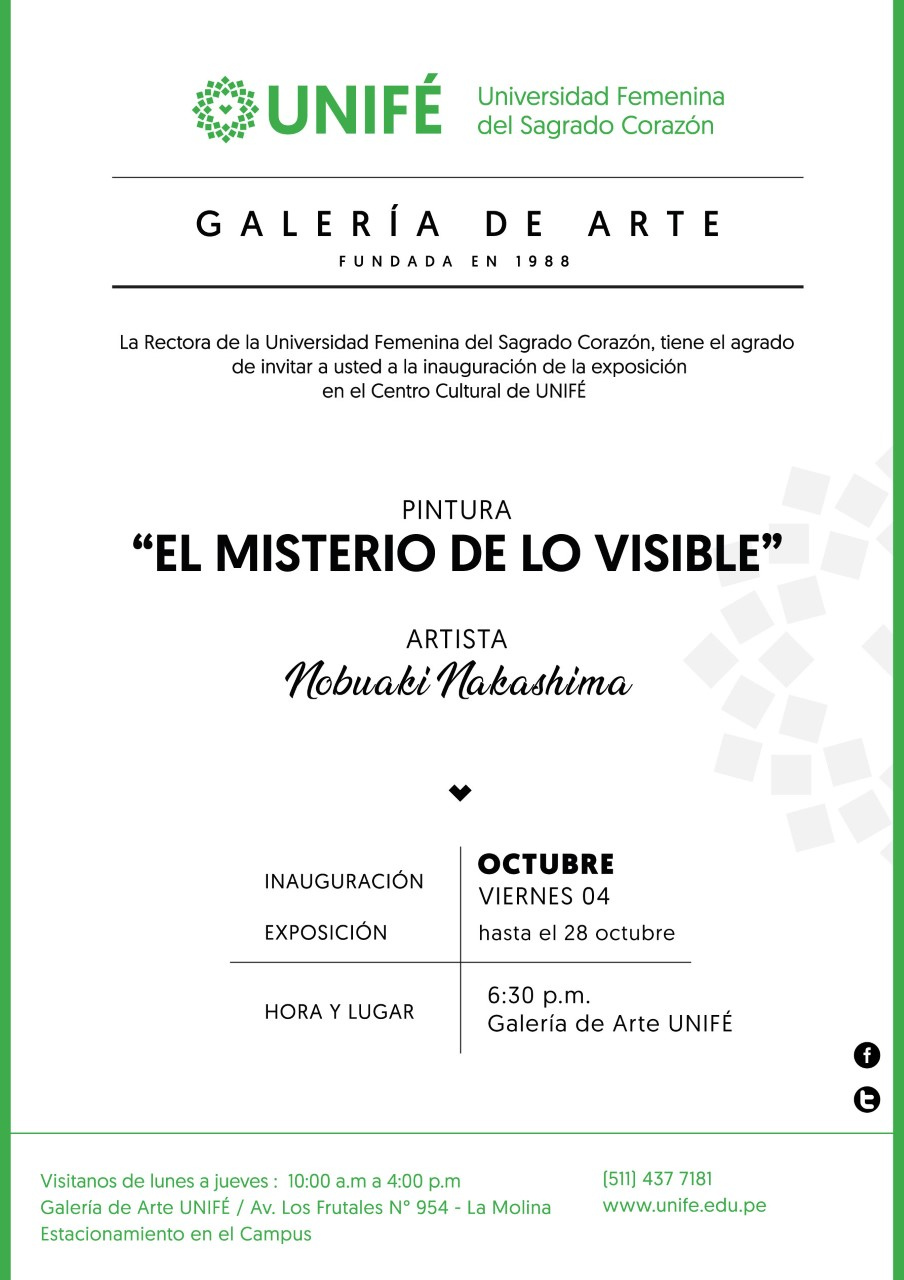 UNIFÉ Universidad Femenina del Sagrado Corazón

GALERÍA DE ARTE
FUNDADA EN 1988

La Rectora de la Universidad Femenina del Sagrado Corazón, tiene el agrado de invitar a usted a la inauguración de la exposición en el Centro Cultural de UNIFÉ

PINTURA
“EL MISTERIO DE LO VISIBLE”

ARTISTA
Nobuaki Nakashima

| INAUGURACIÓN | OCTUBRE VIERNES 04 |
|---|---|
| EXPOSICIÓN | hasta el 28 octubre |
| HORA Y LUGAR | 6:30 p.m. Galería de Arte UNIFÉ |

Visitanos de lunes a jueves : 10:00 a.m a 4:00 p.m
Galería de Arte UNIFÉ / Av. Los Frutales N° 954 - La Molina
Estacionamiento en el Campus

[511] 437 7181
www.unife.edu.pe